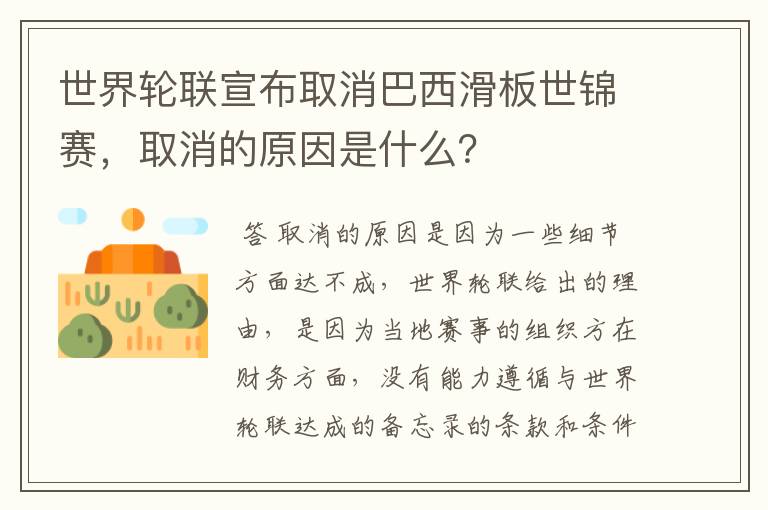 世界轮联宣布取消巴西滑板世锦赛，取消的原因是什么？

答 取消的原因是因为一些细节方面达不成，世界轮联给出的理由，是因为当地赛事的组织方在财务方面，没有能力遵循与世界轮联达成的备忘录的条款和条件